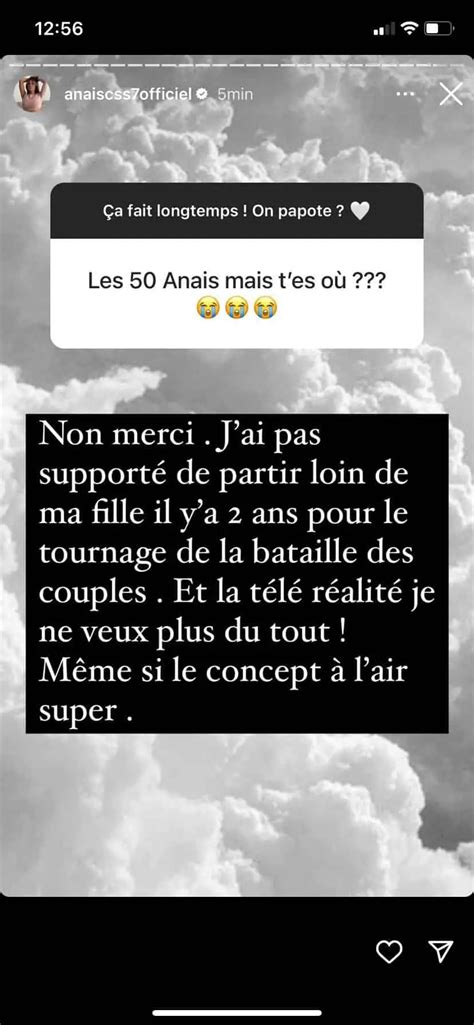 12:56

anaiscss7officiel 5min

Ça fait longtemps ! On papote ? 🤍

Les 50 Anais mais t'es où ???
😭😭😭

Non merci . J'ai pas supporté de partir loin de ma fille il y'a 2 ans pour le tournage de la bataille des couples . Et la télé réalité je ne veux plus du tout ! Même si le concept à l'air super .